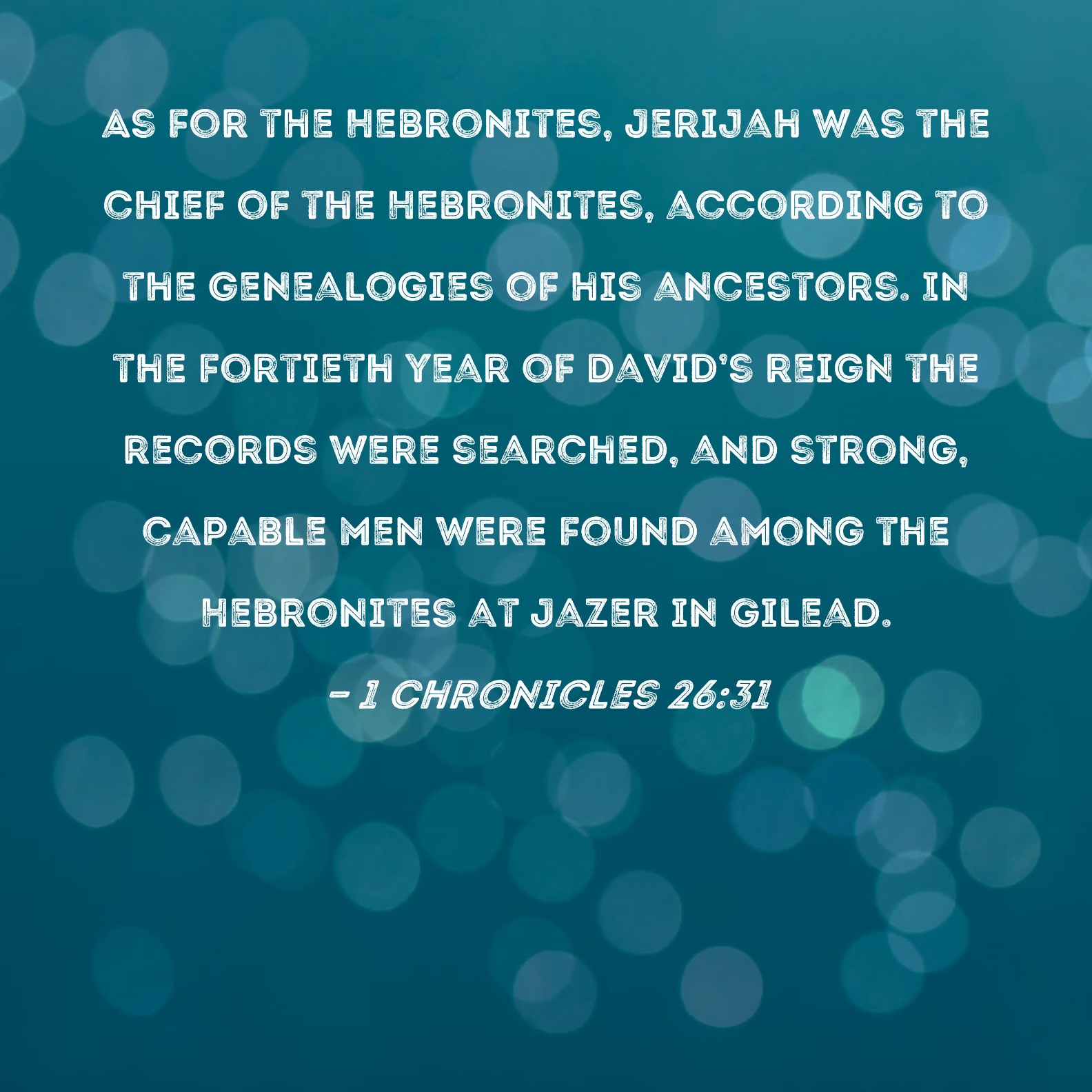 AS FOR THE HEBRONITES, JERIJAH WAS THE CHIEF OF THE HEBRONITES, ACCORDING TO THE GENEALOGIES OF HIS ANCESTORS. IN THE FORTIETH YEAR OF DAVID'S REIGN THE RECORDS WERE SEARCHED, AND STRONG, CAPABLE MEN WERE FOUND AMONG THE HEBRONITES AT JAZER IN GILEAD.

- 1 CHRONICLES 26:31